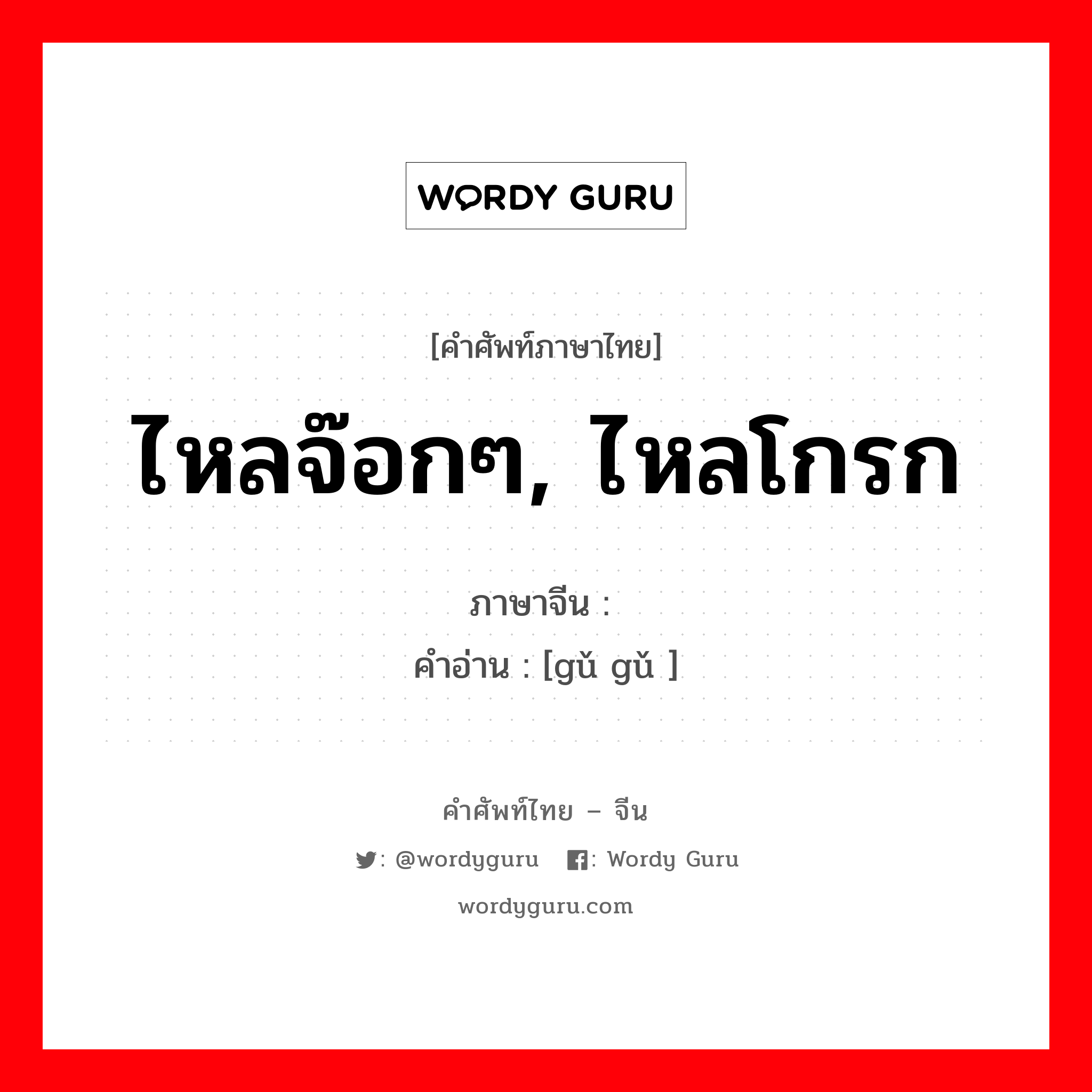 WORDY GURU

[คำศัพท์ภาษาไทย]

ไหลจ๊อกๆ, ไหลโกรก

ภาษาจีน :
คำอ่าน : [gǔ gǔ ]

คำศัพท์ไทย – จีน

: @wordyguru : Wordy Guru

wordyguru.com